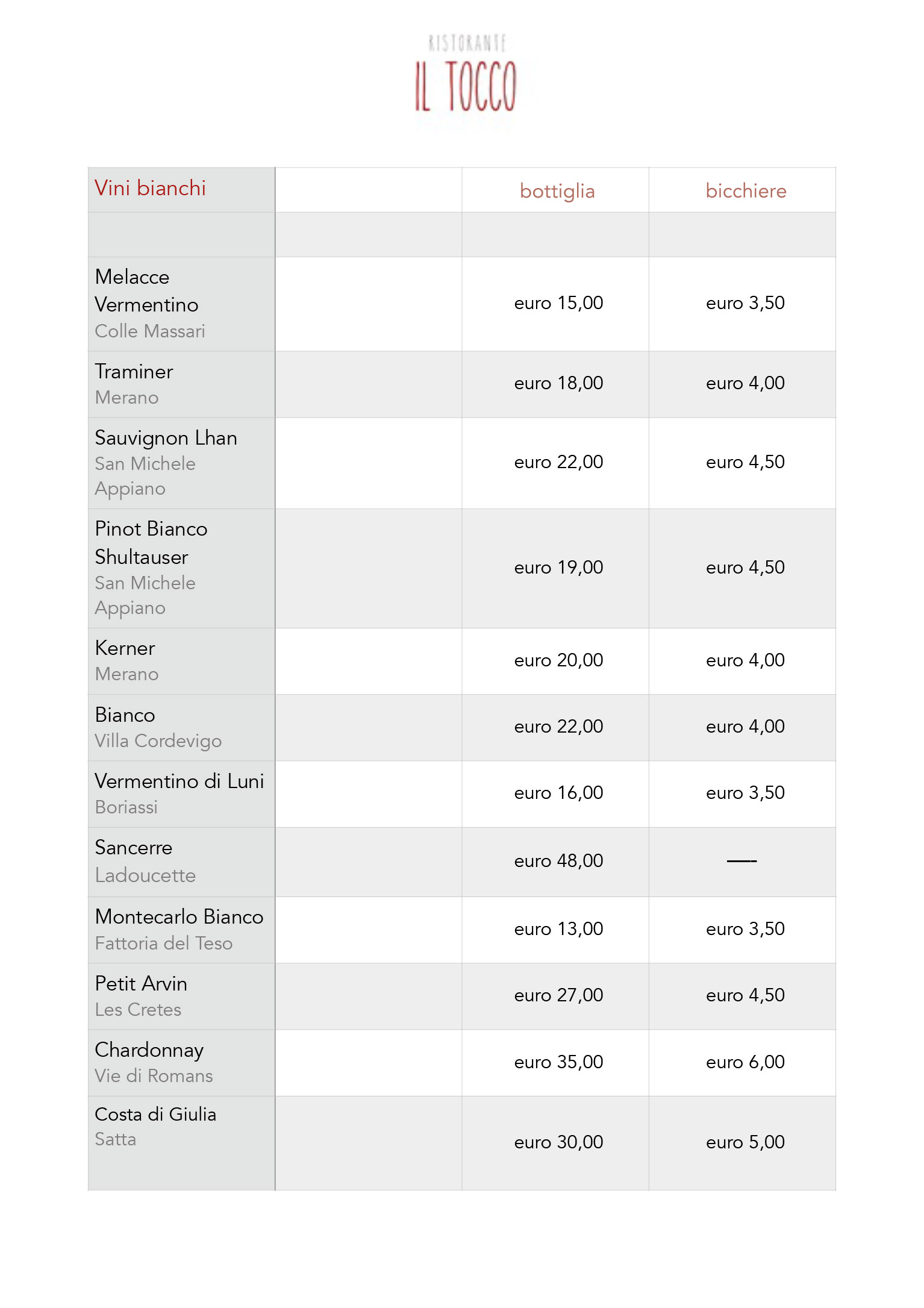 RISTORANTE
IL TOCCO

| Vini bianchi | | bottiglia | bicchiere |
|---|---|---|---|
| | | | |
| Melacce Vermentino Colle Massari | | euro 15,00 | euro 3,50 |
| Traminer Merano | | euro 18,00 | euro 4,00 |
| Sauvignon Lhan San Michele Appiano | | euro 22,00 | euro 4,50 |
| Pinot Bianco Shultauser San Michele Appiano | | euro 19,00 | euro 4,50 |
| Kerner Merano | | euro 20,00 | euro 4,00 |
| Bianco Villa Cordevigo | | euro 22,00 | euro 4,00 |
| Vermentino di Luni Boriassi | | euro 16,00 | euro 3,50 |
| Sancerre Ladoucette | | euro 48,00 | — |
| Montecarlo Bianco Fattoria del Teso | | euro 13,00 | euro 3,50 |
| Petit Arvin Les Cretes | | euro 27,00 | euro 4,50 |
| Chardonnay Vie di Romans | | euro 35,00 | euro 6,00 |
| Costa di Giulia Satta | | euro 30,00 | euro 5,00 |